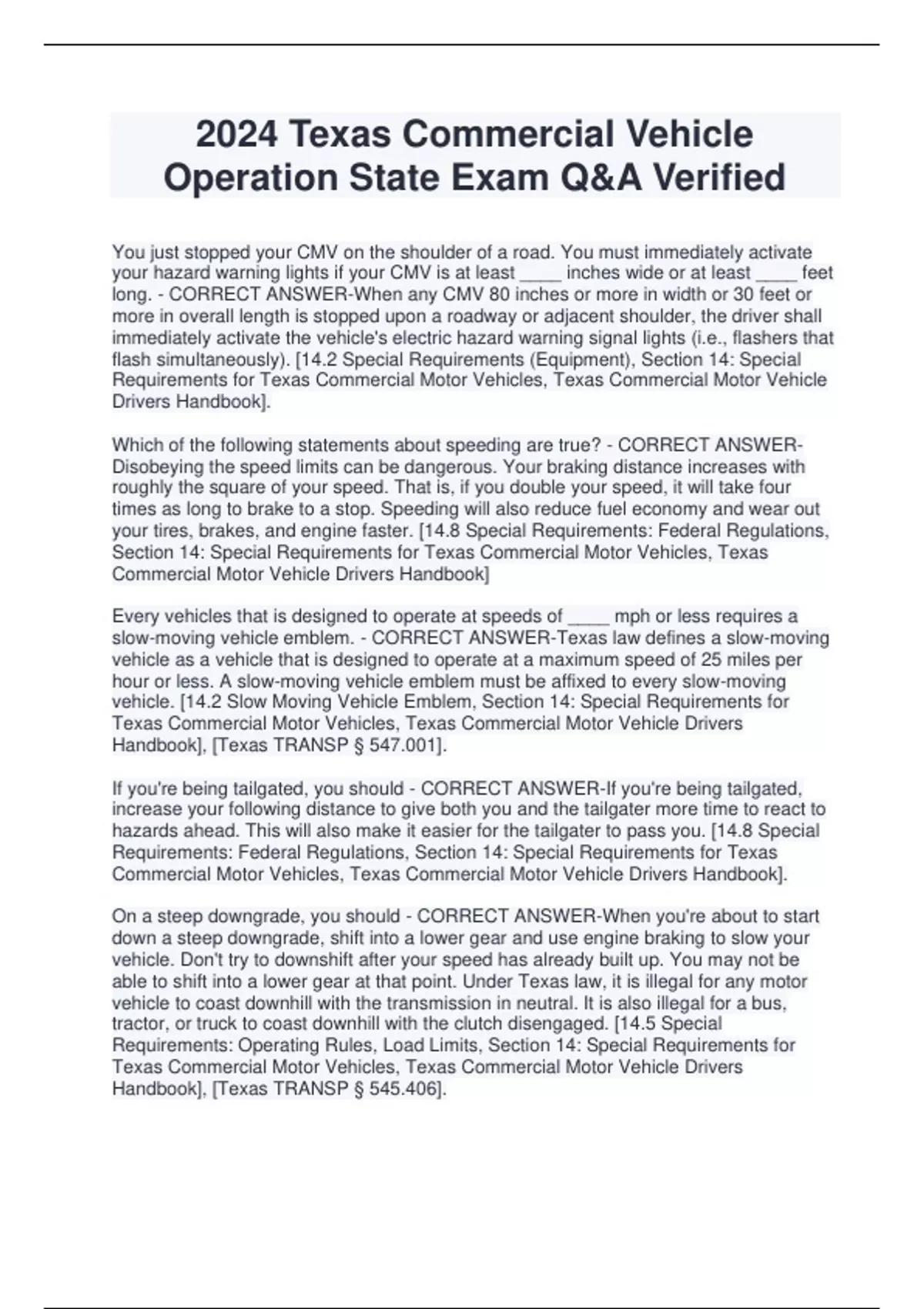 2024 Texas Commercial Vehicle Operation State Exam Q&A Verified

You just stopped your CMV on the shoulder of a road. You must immediately activate your hazard warning lights if your CMV is at least ____ inches wide or at least ____ feet long. - CORRECT ANSWER-When any CMV 80 inches or more in width or 30 feet or more in overall length is stopped upon a roadway or adjacent shoulder, the driver shall immediately activate the vehicle's electric hazard warning signal lights (i.e., flashers that flash simultaneously). [14.2 Special Requirements (Equipment), Section 14: Special Requirements for Texas Commercial Motor Vehicles, Texas Commercial Motor Vehicle Drivers Handbook].

Which of the following statements about speeding are true? - CORRECT ANSWER-Disobeying the speed limits can be dangerous. Your braking distance increases with roughly the square of your speed. That is, if you double your speed, it will take four times as long to brake to a stop. Speeding will also reduce fuel economy and wear out your tires, brakes, and engine faster. [14.8 Special Requirements: Federal Regulations, Section 14: Special Requirements for Texas Commercial Motor Vehicles, Texas Commercial Motor Vehicle Drivers Handbook]

Every vehicles that is designed to operate at speeds of ____ mph or less requires a slow-moving vehicle emblem. - CORRECT ANSWER-Texas law defines a slow-moving vehicle as a vehicle that is designed to operate at a maximum speed of 25 miles per hour or less. A slow-moving vehicle emblem must be affixed to every slow-moving vehicle. [14.2 Slow Moving Vehicle Emblem, Section 14: Special Requirements for Texas Commercial Motor Vehicles, Texas Commercial Motor Vehicle Drivers Handbook], [Texas TRANSP § 547.001].

If you're being tailgated, you should - CORRECT ANSWER-If you're being tailgated, increase your following distance to give both you and the tailgater more time to react to hazards ahead. This will also make it easier for the tailgater to pass you. [14.8 Special Requirements: Federal Regulations, Section 14: Special Requirements for Texas Commercial Motor Vehicles, Texas Commercial Motor Vehicle Drivers Handbook].

On a steep downgrade, you should - CORRECT ANSWER-When you're about to start down a steep downgrade, shift into a lower gear and use engine braking to slow your vehicle. Don't try to downshift after your speed has already built up. You may not be able to shift into a lower gear at that point. Under Texas law, it is illegal for any motor vehicle to coast downhill with the transmission in neutral. It is also illegal for a bus, tractor, or truck to coast downhill with the clutch disengaged. [14.5 Special Requirements: Operating Rules, Load Limits, Section 14: Special Requirements for Texas Commercial Motor Vehicles, Texas Commercial Motor Vehicle Drivers Handbook], [Texas TRANSP § 545.406].